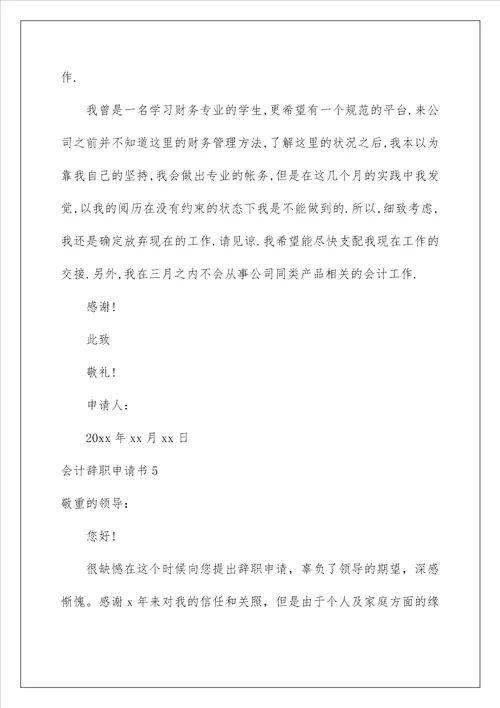 作.

我曾是一名学习财务专业的学生,更希望有一个规范的平台.来公司之前并不知道这里的财务管理方法,了解这里的状况之后,我本以为靠我自己的坚持,我会做出专业的帐务,但是在这几个月的实践中我发觉,以我的阅历在没有约束的状态下我是不能做到的.所以,细致考虑,我还是确定放弃现在的工作.请见谅.我希望能尽快支配我现在工作的交接.另外,我在三月之内不会从事公司同类产品相关的会计工作.

感谢!

此致

敬礼!

申请人:

20xx 年 xx 月 xx 日

会计辞职申请书 5

敬重的领导:

您好!

很缺憾在这个时候向您提出辞职申请,辜负了领导的期望,深感惭愧。感谢 x 年来对我的信任和关照,但是由于个人及家庭方面的缘